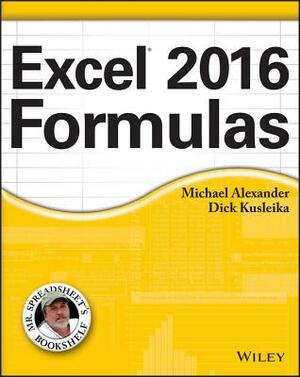 Excel® 2016 Formulas

Michael Alexander
Dick Kusleika

MR. SPREADSHEET'S BOOKSHELF

WILEY